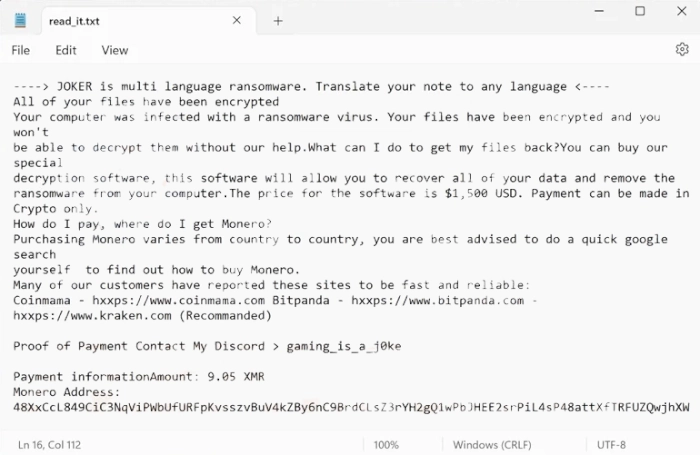 read_it.txt

File Edit View

----> JOKER is multi language ransomware. Translate your note to any language <----
All of your files have been encrypted
Your computer was infected with a ransomware virus. Your files have been encrypted and you won't be able to decrypt them without our help.What can I do to get my files back?You can buy our special decryption software, this software will allow you to recover all of your data and remove the ransomware from your computer.The price for the software is $1,500 USD. Payment can be made in Crypto only.
How do I pay, where do I get Monero?
Purchasing Monero varies from country to country, you are best advised to do a quick google search yourself to find out how to buy Monero.
Many of our customers have reported these sites to be fast and reliable:
Coinmama - hxxps://www.coinmama.com Bitpanda - hxxps://www.bitpanda.com - hxxps://www.kraken.com (Recommanded)

Proof of Payment Contact My Discord > gaming_is_a_j0ke

Payment informationAmount: 9.05 XMR
Monero Address:
48XxCcL849CiC3NqViPWbUfURFpKvsszvBuV4kZBy6nC9BrdCLsZ3rYH2gQ1wPbJHEE2srPiL4sP48attXfTRFUZQwjhXW

Ln 16, Col 112 100% Windows (CRLF) UTF-8